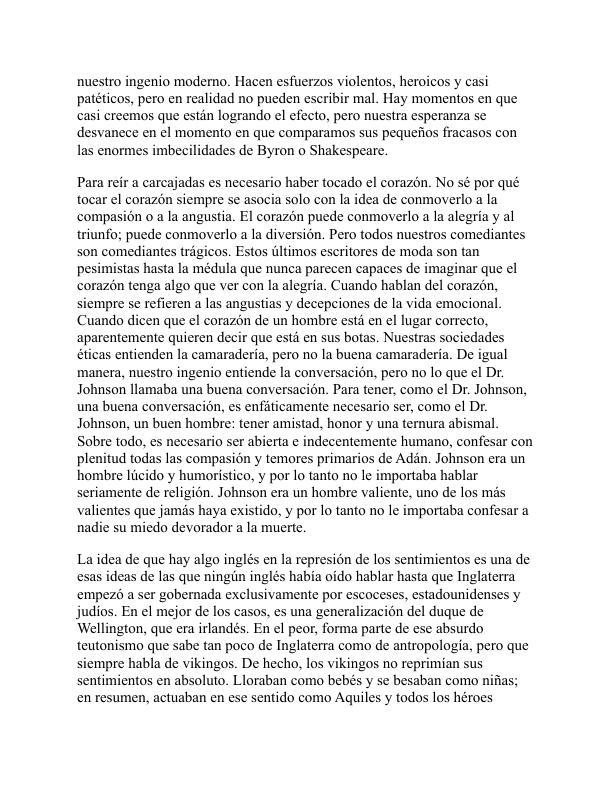 nuestro ingenio moderno. Hacen esfuerzos violentos, heroicos y casi patéticos, pero en realidad no pueden escribir mal. Hay momentos en que casi creemos que están logrando el efecto, pero nuestra esperanza se desvanece en el momento en que comparamos sus pequeños fracasos con las enormes imbecilidades de Byron o Shakespeare.

Para reír a carcajadas es necesario haber tocado el corazón. No sé por qué tocar el corazón siempre se asocia solo con la idea de conmoverlo a la compasión o a la angustia. El corazón puede conmoverlo a la alegría y al triunfo; puede conmoverlo a la diversión. Pero todos nuestros comediantes son comediantes trágicos. Estos últimos escritores de moda son tan pesimistas hasta la médula que nunca parecen capaces de imaginar que el corazón tenga algo que ver con la alegría. Cuando hablan del corazón, siempre se refieren a las angustias y decepciones de la vida emocional. Cuando dicen que el corazón de un hombre está en el lugar correcto, aparentemente quieren decir que está en sus botas. Nuestras sociedades éticas entienden la camaradería, pero no la buena camaradería. De igual manera, nuestro ingenio entiende la conversación, pero no lo que el Dr. Johnson llamaba una buena conversación. Para tener, como el Dr. Johnson, una buena conversación, es enfáticamente necesario ser, como el Dr. Johnson, un buen hombre: tener amistad, honor y una ternura abismal. Sobre todo, es necesario ser abierta e indecentemente humano, confesar con plenitud todas las compasión y temores primarios de Adán. Johnson era un hombre lúcido y humorístico, y por lo tanto no le importaba hablar seriamente de religión. Johnson era un hombre valiente, uno de los más valientes que jamás haya existido, y por lo tanto no le importaba confesar a nadie su miedo devorador a la muerte.

La idea de que hay algo inglés en la represión de los sentimientos es una de esas ideas de las que ningún inglés había oído hablar hasta que Inglaterra empezó a ser gobernada exclusivamente por escoceses, estadounidenses y judíos. En el mejor de los casos, es una generalización del duque de Wellington, que era irlandés. En el peor, forma parte de ese absurdo teutonismo que sabe tan poco de Inglaterra como de antropología, pero que siempre habla de vikingos. De hecho, los vikingos no reprimían sus sentimientos en absoluto. Lloraban como bebés y se besaban como niñas; en resumen, actuaban en ese sentido como Aquiles y todos los héroes